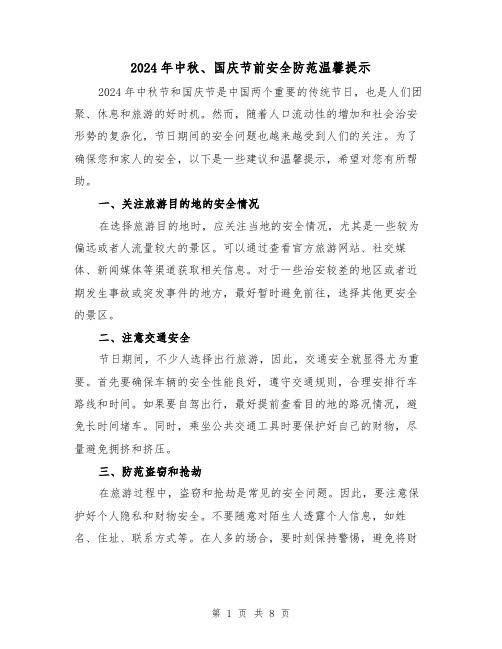 2024年中秋、国庆节前安全防范温馨提示

2024年中秋节和国庆节是中国两个重要的传统节日，也是人们团聚、休息和旅游的好时机。然而，随着人口流动性的增加和社会治安形势的复杂化，节日期间的安全问题也越来越受到人们的关注。为了确保您和家人的安全，以下是一些建议和温馨提示，希望对您有所帮助。

一、关注旅游目的地的安全情况

在选择旅游目的地时，应关注当地的安全情况，尤其是一些较为偏远或者人流量较大的景区。可以通过查看官方旅游网站、社交媒体、新闻媒体等渠道获取相关信息。对于一些治安较差的地区或者近期发生事故或突发事件的地方，最好暂时避免前往，选择其他更安全的景区。

二、注意交通安全

节日期间，不少人选择出行旅游，因此，交通安全就显得尤为重要。首先要确保车辆的安全性能良好，遵守交通规则，合理安排行车路线和时间。如果要自驾出行，最好提前查看目的地的路况情况，避免长时间堵车。同时，乘坐公共交通工具时要保护好自己的财物，尽量避免拥挤和挤压。

三、防范盗窃和抢劫

在旅游过程中，盗窃和抢劫是常见的安全问题。因此，要注意保护好个人隐私和财物安全。不要随意对陌生人透露个人信息，如姓名、住址、联系方式等。在人多的场合，要时刻保持警惕，避免将财

第 1 页 共 8 页